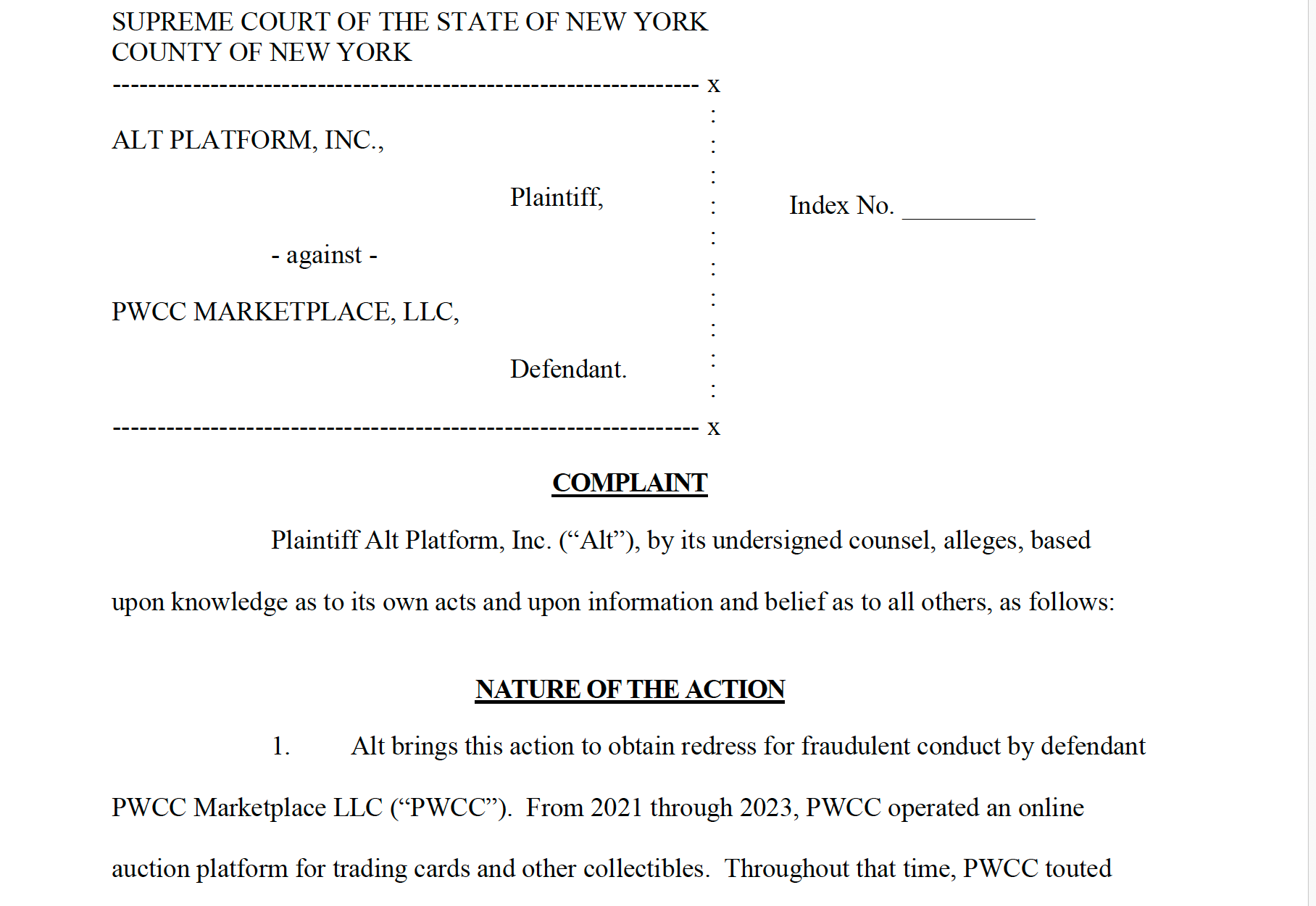 SUPREME COURT OF THE STATE OF NEW YORK
COUNTY OF NEW YORK
---------------------------------------------------------------- x

ALT PLATFORM, INC.,

Plaintiff,

- against -

PWCC MARKETPLACE, LLC,

Defendant.

---------------------------------------------------------------- x

Index No. __________

COMPLAINT

Plaintiff Alt Platform, Inc. (“Alt”), by its undersigned counsel, alleges, based upon knowledge as to its own acts and upon information and belief as to all others, as follows:

NATURE OF THE ACTION

1. Alt brings this action to obtain redress for fraudulent conduct by defendant PWCC Marketplace LLC (“PWCC”). From 2021 through 2023, PWCC operated an online auction platform for trading cards and other collectibles. Throughout that time, PWCC touted